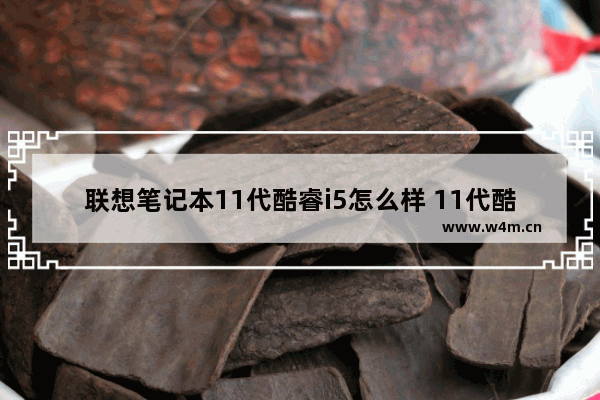 联想笔记本11代酷睿i5怎么样 11代酷

www.w4m.cn